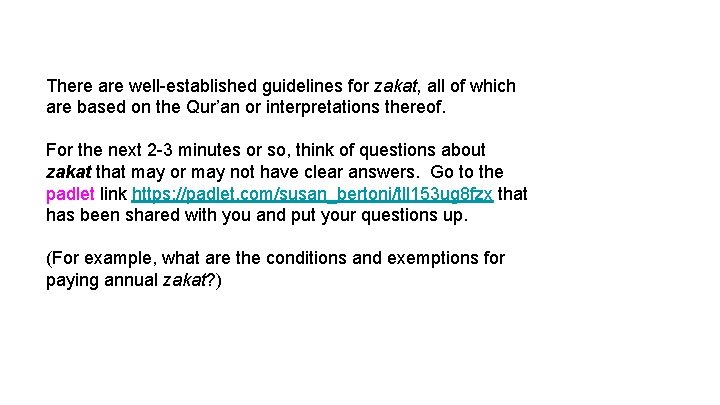 There are well-established guidelines for zakat, all of which are based on the Qur'an or interpretations thereof.

For the next 2-3 minutes or so, think of questions about zakat that may or may not have clear answers. Go to the padlet link https://padlet.com/susan_bertoni/tll153ug8fzx that has been shared with you and put your questions up.

(For example, what are the conditions and exemptions for paying annual zakat?)